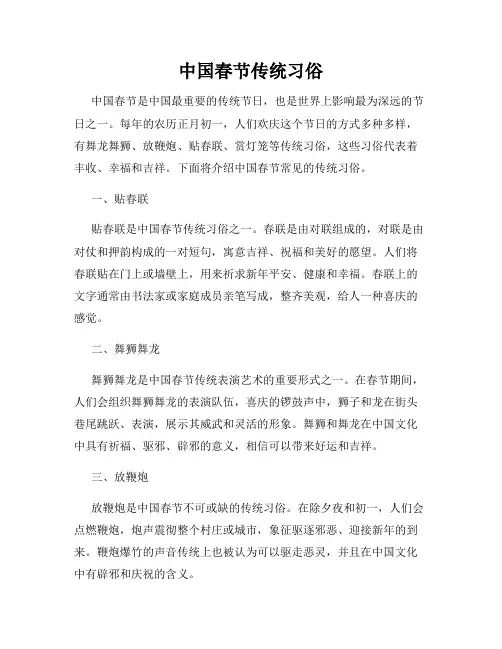 中国春节传统习俗

中国春节是中国最重要的传统节日，也是世界上影响最为深远的节日之一。每年的农历正月初一，人们欢庆这个节日的方式多种多样，有舞龙舞狮、放鞭炮、贴春联、赏灯笼等传统习俗，这些习俗代表着丰收、幸福和吉祥。下面将介绍中国春节常见的传统习俗。

一、贴春联

贴春联是中国春节传统习俗之一。春联是由对联组成的，对联是由对仗和押韵构成的一对短句，寓意吉祥、祝福和美好的愿望。人们将春联贴在门上或墙壁上，用来祈求新年平安、健康和幸福。春联上的文字通常由书法家或家庭成员亲笔写成，整齐美观，给人一种喜庆的感觉。

二、舞狮舞龙

舞狮舞龙是中国春节传统表演艺术的重要形式之一。在春节期间，人们会组织舞狮舞龙的表演队伍，喜庆的锣鼓声中，狮子和龙在街头巷尾跳跃、表演，展示其威武和灵活的形象。舞狮和舞龙在中国文化中具有祈福、驱邪、辟邪的意义，相信可以带来好运和吉祥。

三、放鞭炮

放鞭炮是中国春节不可或缺的传统习俗。在除夕夜和初一，人们会点燃鞭炮，炮声震彻整个村庄或城市，象征驱逐邪恶、迎接新年的到来。鞭炮爆竹的声音传统上也被认为可以驱走恶灵，并且在中国文化中有辟邪和庆祝的含义。